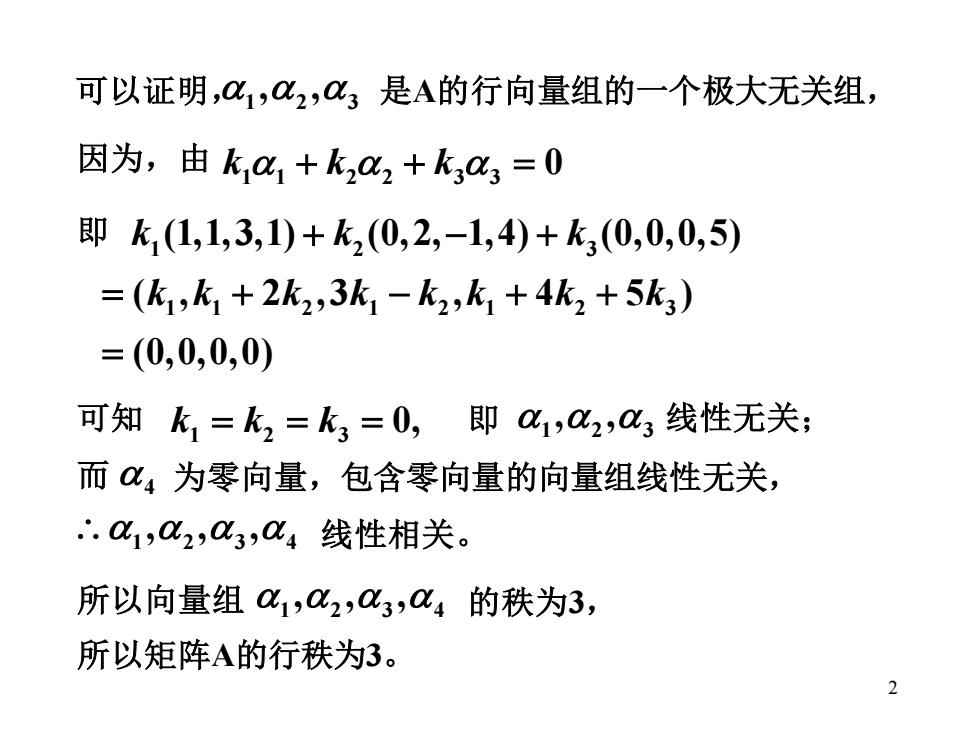 可以证明,$\alpha_1,\alpha_2,\alpha_3$ 是A的行向量组的一个极大无关组,

因为，由 $k_1\alpha_1+k_2\alpha_2+k_3\alpha_3=0$

即 $k_1(1,1,3,1)+k_2(0,2,-1,4)+k_3(0,0,0,5)$
$=(k_1,k_1+2k_2,3k_1-k_2,k_1+4k_2+5k_3)$
$=(0,0,0,0)$

可知 $k_1=k_2=k_3=0,$ 即 $\alpha_1,\alpha_2,\alpha_3$ 线性无关；
而 $\alpha_4$ 为零向量，包含零向量的向量组线性无关，
$\therefore \alpha_1,\alpha_2,\alpha_3,\alpha_4$ 线性相关。

所以向量组 $\alpha_1,\alpha_2,\alpha_3,\alpha_4$ 的秩为3，
所以矩阵A的行秩为3。

2